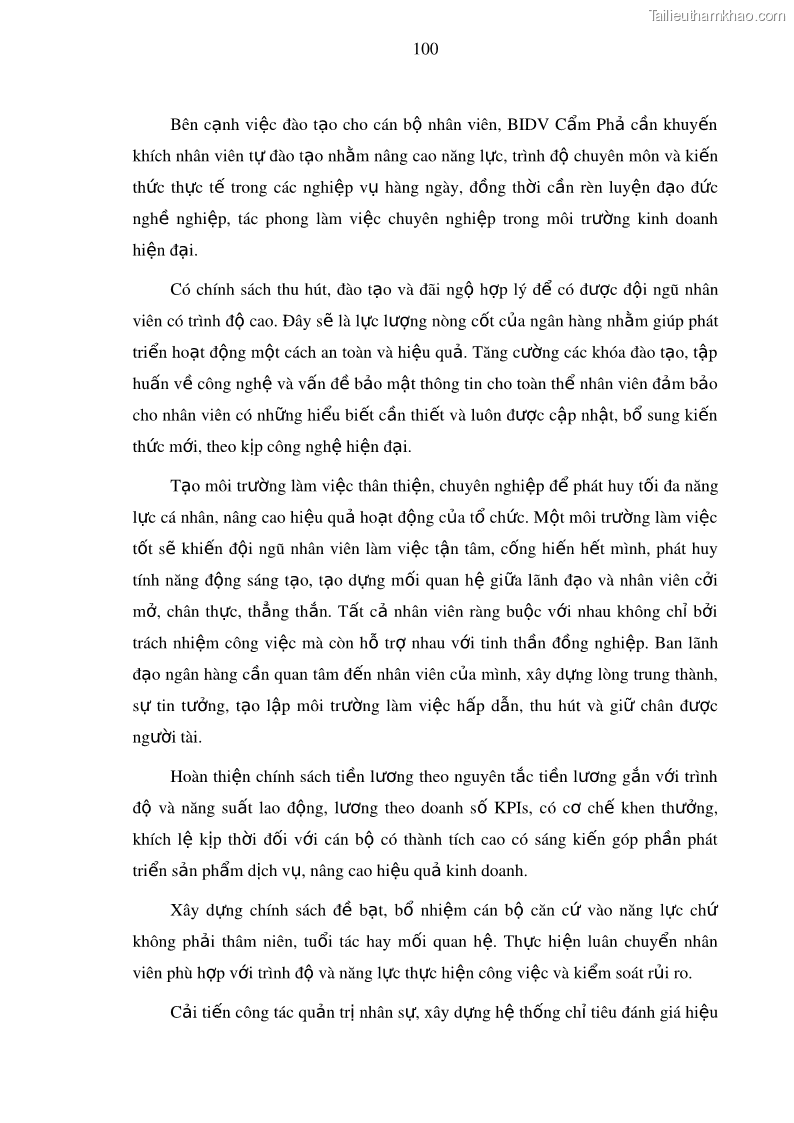 Tailieuthamkhao.com

100

Bên cạnh việc đào tạo cho cán bộ nhân viên, BIDV Cẩm Phả cần khuyến khích nhân viên tự đào tạo nhằm nâng cao năng lực, trình độ chuyên môn và kiến thức thực tế trong các nghiệp vụ hàng ngày, đồng thời cần rèn luyện đạo đức nghề nghiệp, tác phong làm việc chuyên nghiệp trong môi trường kinh doanh hiện đại.

Có chính sách thu hút, đào tạo và đãi ngộ hợp lý để có được đội ngũ nhân viên có trình độ cao. Đây sẽ là lực lượng nòng cốt của ngân hàng nhằm giúp phát triển hoạt động một cách an toàn và hiệu quả. Tăng cường các khóa đào tạo, tập huấn về công nghệ và vấn đề bảo mật thông tin cho toàn thể nhân viên đảm bảo cho nhân viên có những hiểu biết cần thiết và luôn được cập nhật, bổ sung kiến thức mới, theo kịp công nghệ hiện đại.

Tạo môi trường làm việc thân thiện, chuyên nghiệp để phát huy tối đa năng lực cá nhân, nâng cao hiệu quả hoạt động của tổ chức. Một môi trường làm việc tốt sẽ khiến đội ngũ nhân viên làm việc tận tâm, cống hiến hết mình, phát huy tính năng động sáng tạo, tạo dựng mối quan hệ giữa lãnh đạo và nhân viên cởi mở, chân thực, thẳng thắn. Tất cả nhân viên ràng buộc với nhau không chỉ bởi trách nhiệm công việc mà còn hỗ trợ nhau với tinh thần đồng nghiệp. Ban lãnh đạo ngân hàng cần quan tâm đến nhân viên của mình, xây dựng lòng trung thành, sự tin tưởng, tạo lập môi trường làm việc hấp dẫn, thu hút và giữ chân được người tài.

Hoàn thiện chính sách tiền lương theo nguyên tắc tiền lương gắn với trình độ và năng suất lao động, lương theo doanh số KPIs, có cơ chế khen thưởng, khích lệ kịp thời đối với cán bộ có thành tích cao có sáng kiến góp phần phát triển sản phẩm dịch vụ, nâng cao hiệu quả kinh doanh.

Xây dựng chính sách đề bạt, bổ nhiệm cán bộ căn cứ vào năng lực chứ không phải thâm niên, tuổi tác hay mối quan hệ. Thực hiện luân chuyển nhân viên phù hợp với trình độ và năng lực thực hiện công việc và kiểm soát rủi ro.

Cải tiến công tác quản trị nhân sự, xây dựng hệ thống chỉ tiêu đánh giá hiệu